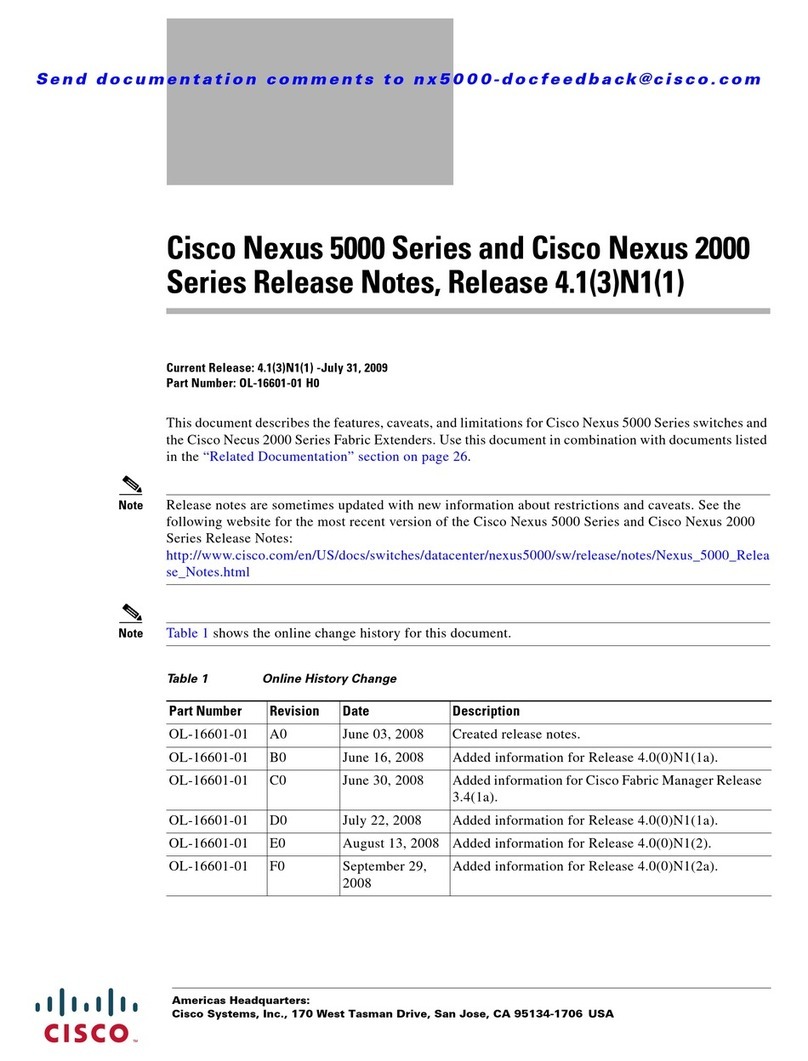 Send documentation comments to nx5000-docfeedback@cisco.com

Cisco Nexus 5000 Series and Cisco Nexus 2000 Series Release Notes, Release 4.1(3)N1(1)

Current Release: 4.1(3)N1(1) -July 31, 2009
Part Number: OL-16601-01 H0

This document describes the features, caveats, and limitations for Cisco Nexus 5000 Series switches and the Cisco Necus 2000 Series Fabric Extenders. Use this document in combination with documents listed in the "Related Documentation" section on page 26.

Note Release notes are sometimes updated with new information about restrictions and caveats. See the following website for the most recent version of the Cisco Nexus 5000 Series and Cisco Nexus 2000 Series Release Notes:
http://www.cisco.com/en/US/docs/switches/datacenter/nexus5000/sw/release/notes/Nexus_5000_Release_Notes.html

Note Table 1 shows the online change history for this document.

Table 1 Online History Change

| Part Number | Revision | Date | Description |
|---|---|---|---|
| OL-16601-01 | A0 | June 03, 2008 | Created release notes. |
| OL-16601-01 | B0 | June 16, 2008 | Added information for Release 4.0(0)N1(1a). |
| OL-16601-01 | C0 | June 30, 2008 | Added information for Cisco Fabric Manager Release 3.4(1a). |
| OL-16601-01 | D0 | July 22, 2008 | Added information for Release 4.0(0)N1(1a). |
| OL-16601-01 | E0 | August 13, 2008 | Added information for Release 4.0(0)N1(2). |
| OL-16601-01 | F0 | September 29, 2008 | Added information for Release 4.0(0)N1(2a). |

CISCO

Americas Headquarters:
Cisco Systems, Inc., 170 West Tasman Drive, San Jose, CA 95134-1706 USA